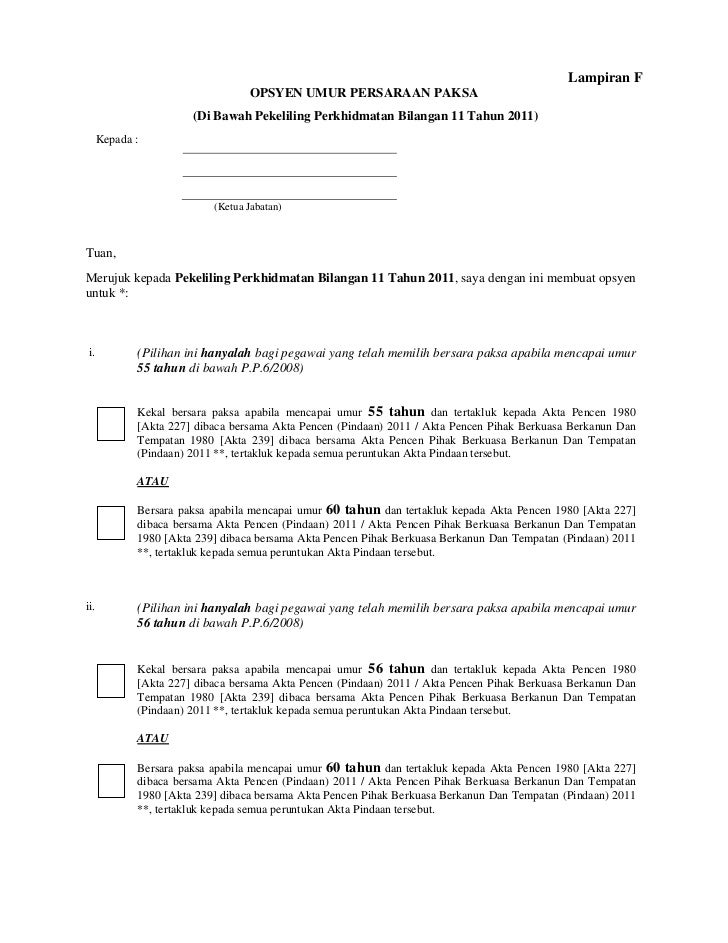 Lampiran F

OPSYEN UMUR PERSARAAN PAKSA

(Di Bawah Pekeliling Perkhidmatan Bilangan 11 Tahun 2011)

Kepada :

(Ketua Jabatan)

Tuan,

Merujuk kepada Pekeliling Perkhidmatan Bilangan 11 Tahun 2011, saya dengan ini membuat opsyen untuk *:

i. (Pilihan ini hanyalah bagi pegawai yang telah memilih bersara paksa apabila mencapai umur 55 tahun di bawah P.P.6/2008)

Kekal bersara paksa apabila mencapai umur 55 tahun dan tertakluk kepada Akta Pencen 1980 [Akta 227] dibaca bersama Akta Pencen (Pindaan) 2011 / Akta Pencen Pihak Berkuasa Berkanun Dan Tempatan 1980 [Akta 239] dibaca bersama Akta Pencen Pihak Berkuasa Berkanun Dan Tempatan (Pindaan) 2011 **, tertakluk kepada semua peruntukan Akta Pindaan tersebut.

ATAU

Bersara paksa apabila mencapai umur 60 tahun dan tertakluk kepada Akta Pencen 1980 [Akta 227] dibaca bersama Akta Pencen (Pindaan) 2011 / Akta Pencen Pihak Berkuasa Berkanun Dan Tempatan 1980 [Akta 239] dibaca bersama Akta Pencen Pihak Berkuasa Berkanun Dan Tempatan (Pindaan) 2011 **, tertakluk kepada semua peruntukan Akta Pindaan tersebut.

ii. (Pilihan ini hanyalah bagi pegawai yang telah memilih bersara paksa apabila mencapai umur 56 tahun di bawah P.P.6/2008)

Kekal bersara paksa apabila mencapai umur 56 tahun dan tertakluk kepada Akta Pencen 1980 [Akta 227] dibaca bersama Akta Pencen (Pindaan) 2011 / Akta Pencen Pihak Berkuasa Berkanun Dan Tempatan 1980 [Akta 239] dibaca bersama Akta Pencen Pihak Berkuasa Berkanun Dan Tempatan (Pindaan) 2011 **, tertakluk kepada semua peruntukan Akta Pindaan tersebut.

ATAU

Bersara paksa apabila mencapai umur 60 tahun dan tertakluk kepada Akta Pencen 1980 [Akta 227] dibaca bersama Akta Pencen (Pindaan) 2011 / Akta Pencen Pihak Berkuasa Berkanun Dan Tempatan 1980 [Akta 239] dibaca bersama Akta Pencen Pihak Berkuasa Berkanun Dan Tempatan (Pindaan) 2011 **, tertakluk kepada semua peruntukan Akta Pindaan tersebut.